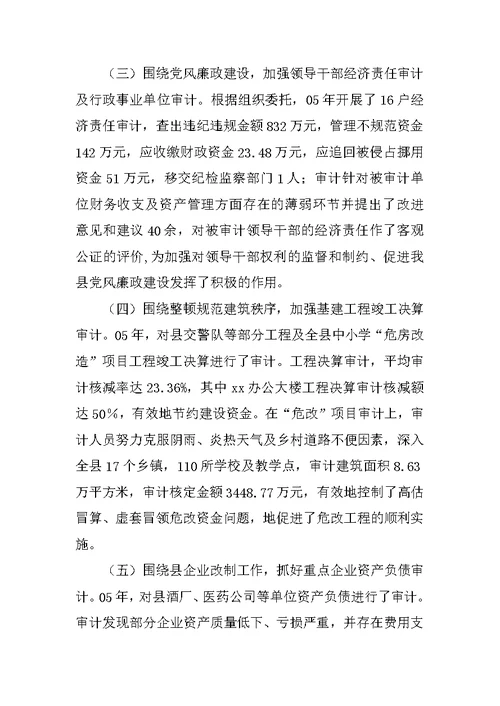 （三）围绕党风廉政建设，加强领导干部经济责任审计及行政事业单位审计。根据组织委托，05年开展了16户经济责任审计，查出违纪违规金额832万元，管理不规范资金142万元，应收缴财政资金23.48万元，应追回被侵占挪用资金51万元，移交纪检监察部门1人；审计针对被审计单位财务收支及资产管理方面存在的薄弱环节并提出了改进意见和建议40余，对被审计领导干部的经济责任作了客观公证的评价，为加强对领导干部权利的监督和制约、促进我县党风廉政建设发挥了积极的作用。

（四）围绕整顿规范建筑秩序，加强基建工程竣工决算审计。05年，对县交警队等部分工程及全县中小学“危房改造”项目工程竣工决算进行了审计。工程决算审计，平均审计核减率达23.36%，其中xx办公大楼工程决算审计核减额达50%，有效地节约建设资金。在“危改”项目审计上，审计人员努力克服阴雨、炎热天气及乡村道路不便因素，深入全县17个乡镇，110所学校及教学点，审计建筑面积8.63万平方米，审计核定金额3448.77万元，有效地控制了高估冒算、虚套冒领危改资金问题，地促进了危改工程的顺利实施。

（五）围绕县企业改制工作，抓好重点企业资产负债审计。05年，对县酒厂、医药公司等单位资产负债进行了审计。审计发现部分企业资产质量低下、亏损严重，并存在费用支